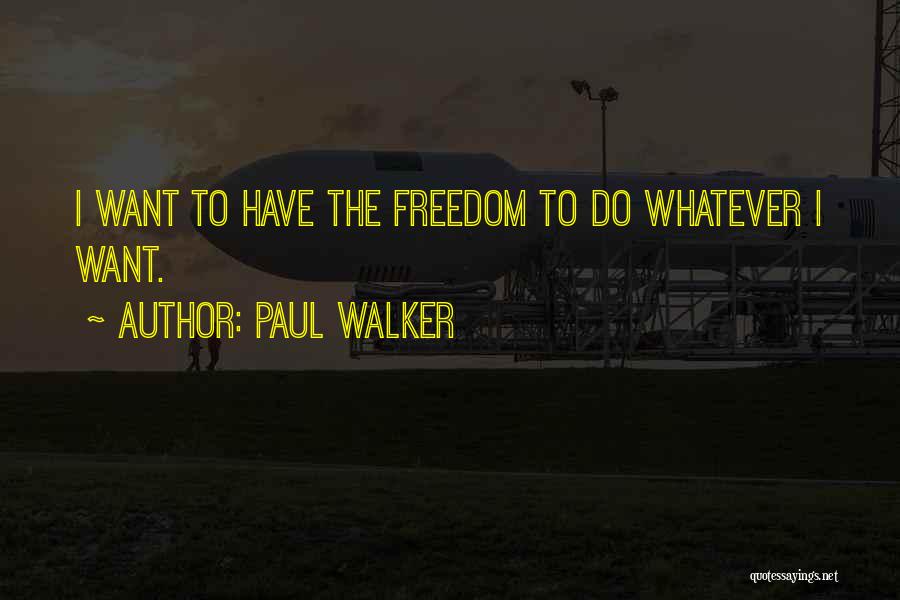 I WANT TO HAVE THE FREEDOM TO DO WHATEVER I WANT.

~ AUTHOR: PAUL WALKER

quotessayings.net